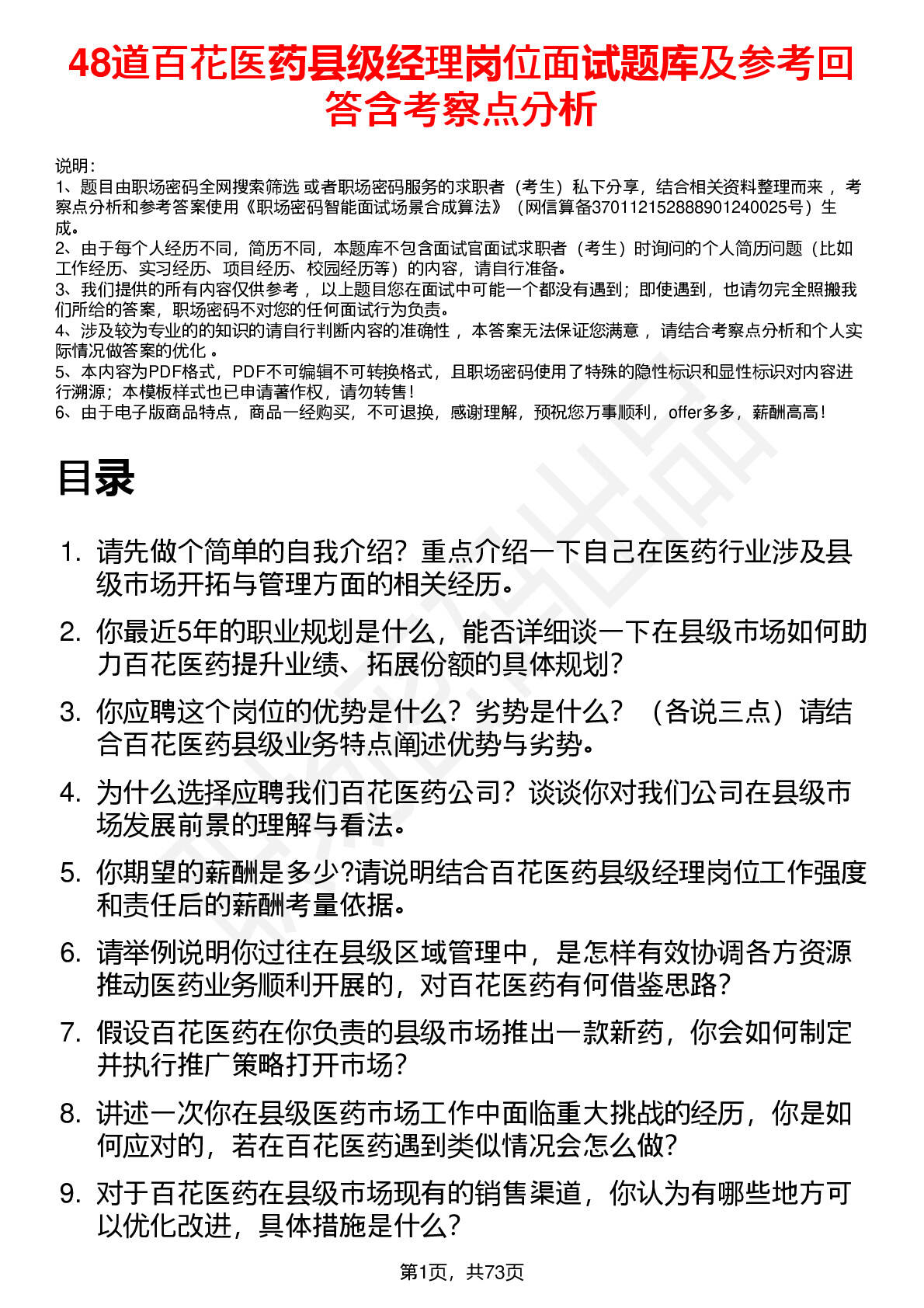 48道百花医药县级经理岗位面试题库及参考回答含考察点分析

说明：
1、题目由职场密码全网搜索筛选 或者职场密码服务的求职者（考生）私下分享，结合相关资料整理而来 ，考察点分析和参考答案使用《职场密码智能面试场景合成算法》（网信算备370112152888901240025号）生成。
2、由于每个人经历不同，简历不同，本题库不包含面试官面试求职者（考生）时询问的个人简历问题（比如工作经历、实习经历、项目经历、校园经历等）的内容，请自行准备。
3、我们提供的所有内容仅供参考 ，以上题目您在面试中可能一个都没有遇到；即使遇到，也请勿完全照搬我们所给的答案，职场密码不对您的任何面试行为负责。
4、涉及较为专业的的知识的请自行判断内容的准确性 ，本答案无法保证您满意 ，请结合考察点分析和个人实际情况做答案的优化 。
5、本内容为PDF格式，PDF不可编辑不可转换格式，且职场密码使用了特殊的隐性标识和显性标识对内容进行溯源；本模板样式也已申请著作权，请勿转售！
6、由于电子版商品特点，商品一经购买，不可退换，感谢理解，预祝您万事顺利，offer多多，薪酬高高！

目录

1. 请先做个简单的自我介绍？重点介绍一下自己在医药行业涉及县级市场开拓与管理方面的相关经历。
2. 你最近5年的职业规划是什么，能否详细谈一下在县级市场如何助力百花医药提升业绩、拓展份额的具体规划？
3. 你应聘这个岗位的优势是什么？劣势是什么？（各说三点）请结合百花医药县级业务特点阐述优势与劣势。
4. 为什么选择应聘我们百花医药公司？谈谈你对我们公司在县级市场发展前景的理解与看法。
5. 你期望的薪酬是多少?请说明结合百花医药县级经理岗位工作强度和责任后的薪酬考量依据。
6. 请举例说明你过往在县级区域管理中，是怎样有效协调各方资源推动医药业务顺利开展的，对百花医药有何借鉴思路？
7. 假设百花医药在你负责的县级市场推出一款新药，你会如何制定并执行推广策略打开市场？
8. 讲述一次你在县级医药市场工作中面临重大挑战的经历，你是如何应对的，若在百花医药遇到类似情况会怎么做？
9. 对于百花医药在县级市场现有的销售渠道，你认为有哪些地方可以优化改进，具体措施是什么？

第1页，共73页